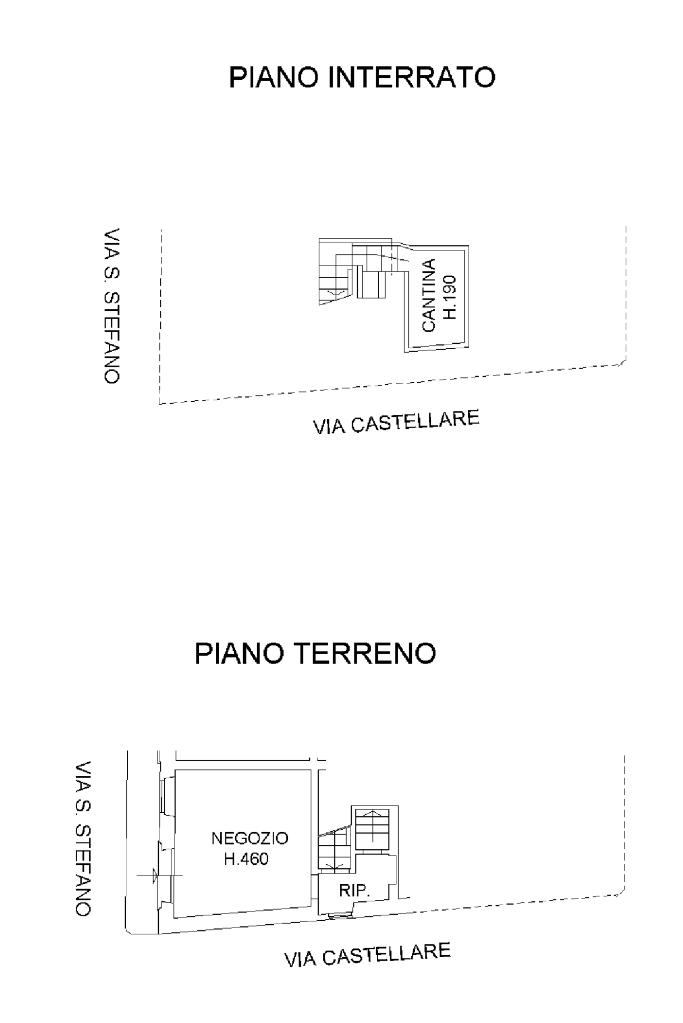 PIANO INTERRATO

VIA S. STEFANO

CANTINA
H.190

VIA CASTELLARE

PIANO TERRENO

VIA S. STEFANO

NEGOZIO
H.460

RIP.

VIA CASTELLARE